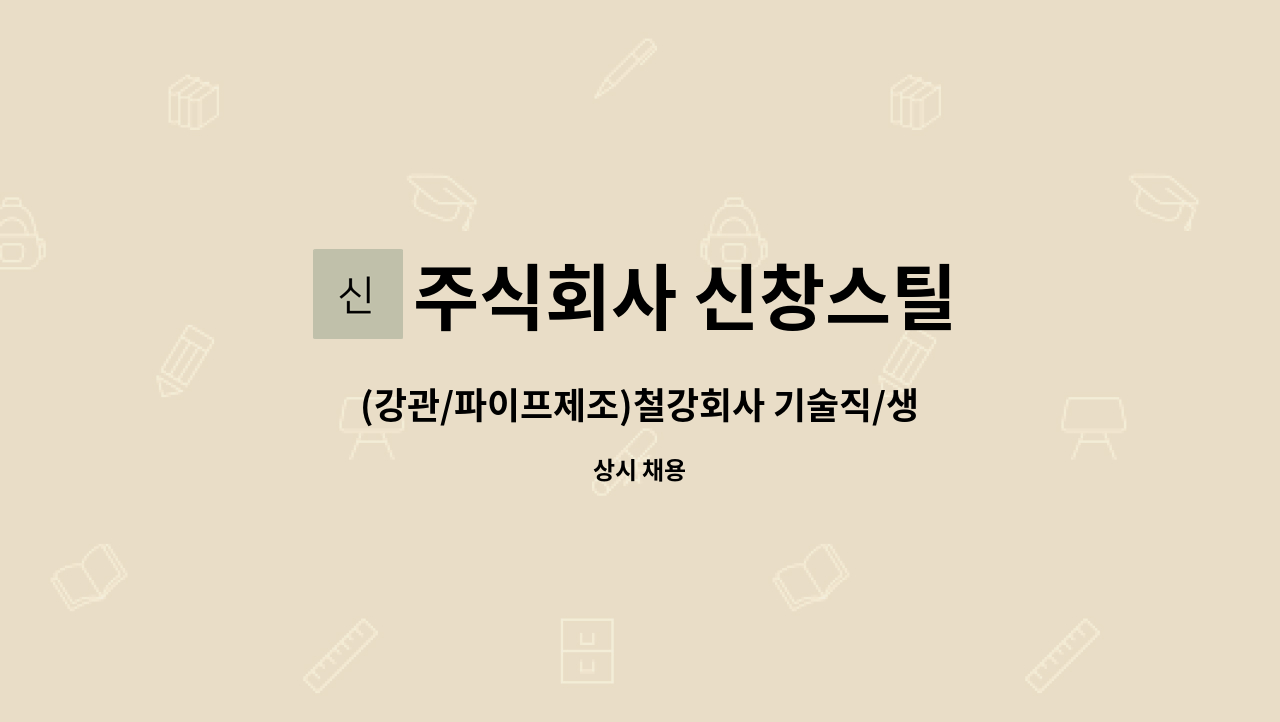 신

주식회사 신창스틸

(강관/파이프제조)철강회사 기술직/생

상시 채용